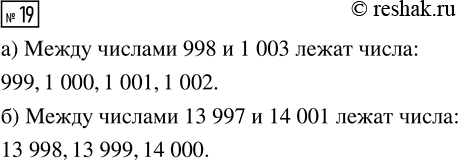 № 19

© reshak.ru

а) Между числами 998 и 1 003 лежат числа: 999, 1 000, 1 001, 1 002.

б) Между числами 13 997 и 14 001 лежат числа: 13 998, 13 999, 14 000.